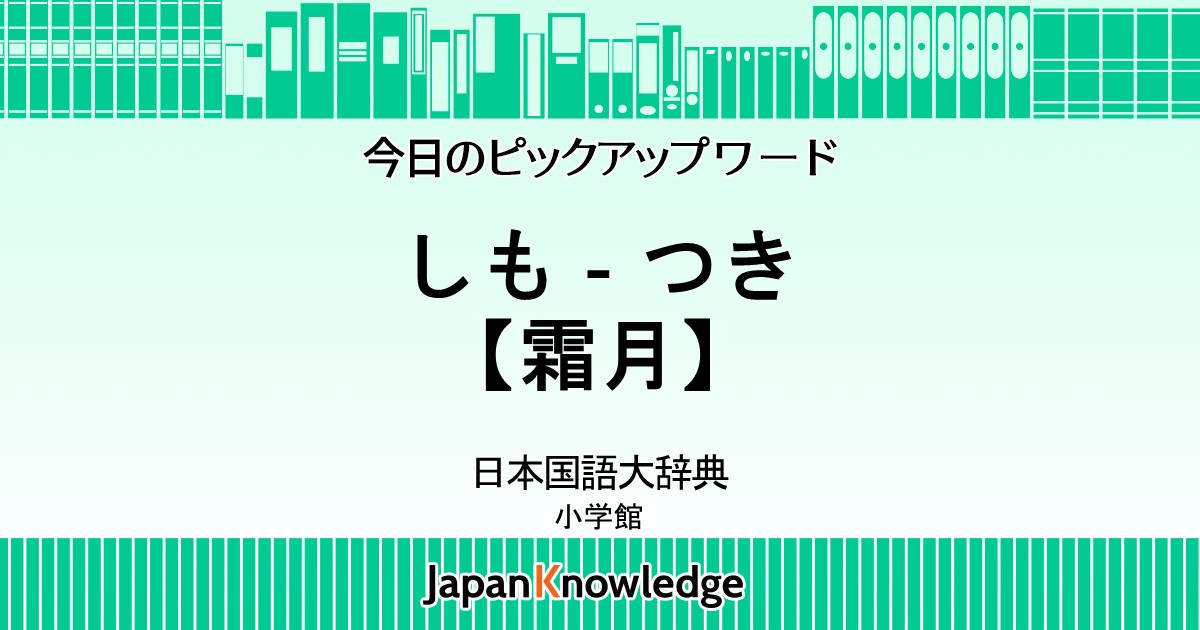 今日のピックアップワード

しも - つき
【霜月】

日本国語大辞典
小学館

JapanKnowledge